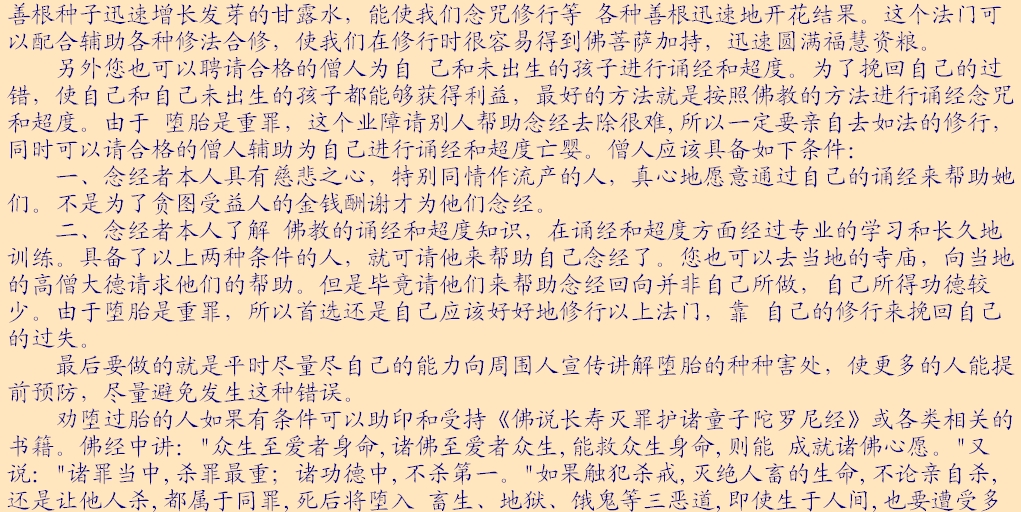 善根种子迅速增长发芽的甘露水，能使我们念咒修行等 各种善根迅速地开花结果。这个法门可以配合辅助各种修法合修，使我们在修行时很容易得到佛菩萨加持，迅速圆满福慧资粮。

另外您也可以聘请合格的僧人为自 己和未出生的孩子进行诵经和超度。为了挽回自己的过错，使自己和自己未出生的孩子都能够获得利益，最好的方法就是按照佛教的方法进行诵经念咒和超度。由于 堕胎是重罪，这个业障请别人帮助念经去除很难，所以一定要亲自去如法的修行，同时可以请合格的僧人辅助为自己进行诵经和超度亡婴。僧人应该具备如下条件：

一、念经者本人具有慈悲之心，特别同情作流产的人，真心地愿意通过自己的诵经来帮助她们。不是为了贪图受益人的金钱酬谢才为他们念经。

二、念经者本人了解 佛教的诵经和超度知识，在诵经和超度方面经过专业的学习和长久地训练。具备了以上两种条件的人，就可请他来帮助自己念经了。您也可以去当地的寺庙，向当地的高僧大德请求他们的帮助。但是毕竟请他们来帮助念经回向并非自己所做，自己所得功德较少。由于堕胎是重罪，所以首选还是自己应该好好地修行以上法门，靠 自己的修行来挽回自己的过失。

最后要做的就是平时尽量尽自己的能力向周围人宣传讲解堕胎的种种害处，使更多的人能提前预防，尽量避免发生这种错误。

劝堕过胎的人如果有条件可以助印和受持《佛说长寿灭罪护诸童子陀罗尼经》或各类相关的书籍。佛经中讲："众生至爱者身命，诸佛至爱者众生，能救众生身命，则能 成就诸佛心愿。"又说："诸罪当中，杀罪最重；诸功德中，不杀第一。"如果触犯杀戒，灭绝人畜的生命，不论亲自杀，还是让他人杀，都属于同罪，死后将堕入 畜生、地狱、饿鬼等三恶道，即使生于人间，也要遭受多